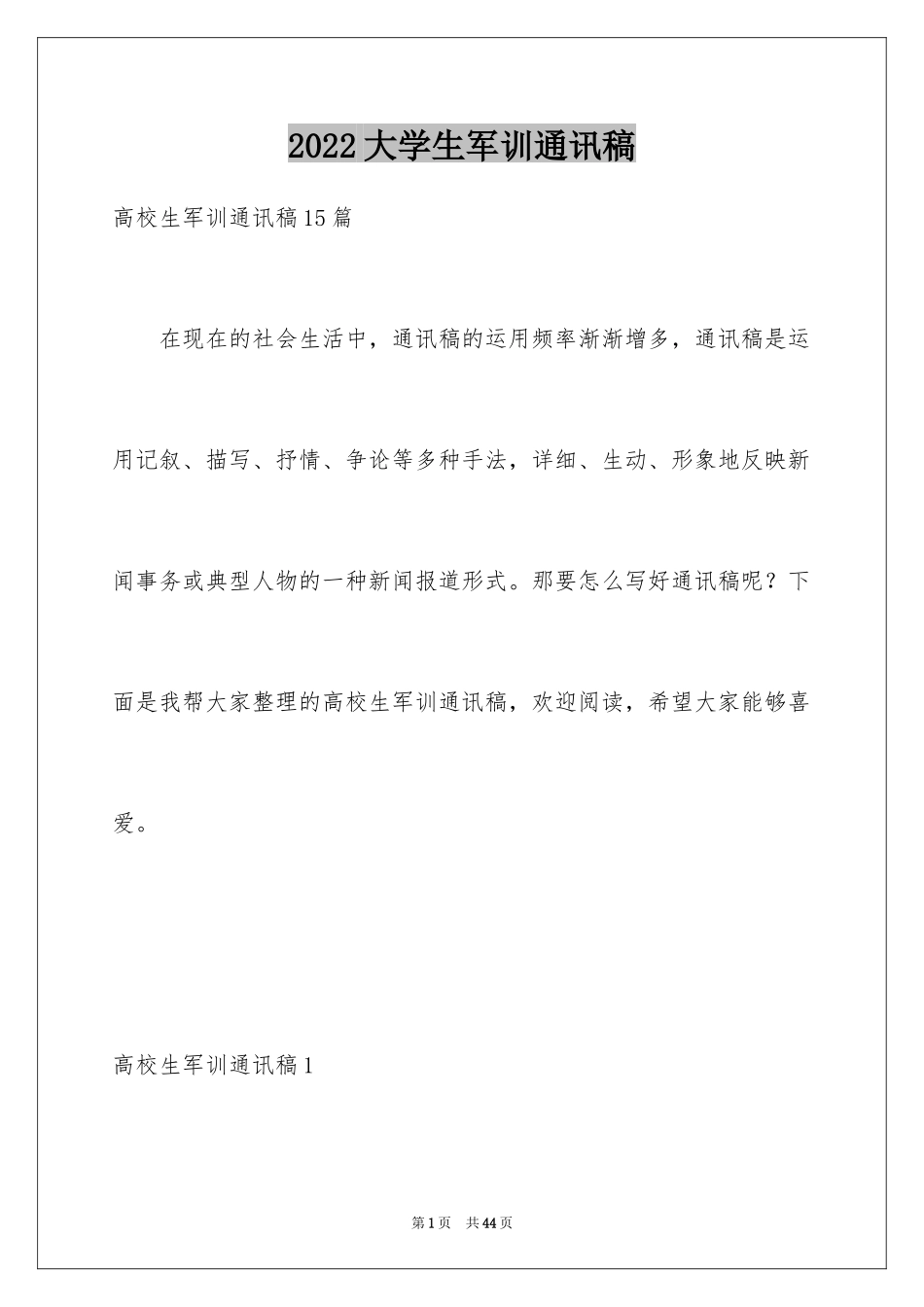 2022大学生军训通讯稿

高校生军训通讯稿15篇

在现在的社会生活中，通讯稿的运用频率渐渐增多，通讯稿是运用记叙、描写、抒情、争论等多种手法，详细、生动、形象地反映新闻事务或典型人物的一种新闻报道形式。那要怎么写好通讯稿呢？下面是我帮大家整理的高校生军训通讯稿，欢迎阅读，希望大家能够喜爱。

高校生军训通讯稿1

第1页 共44页